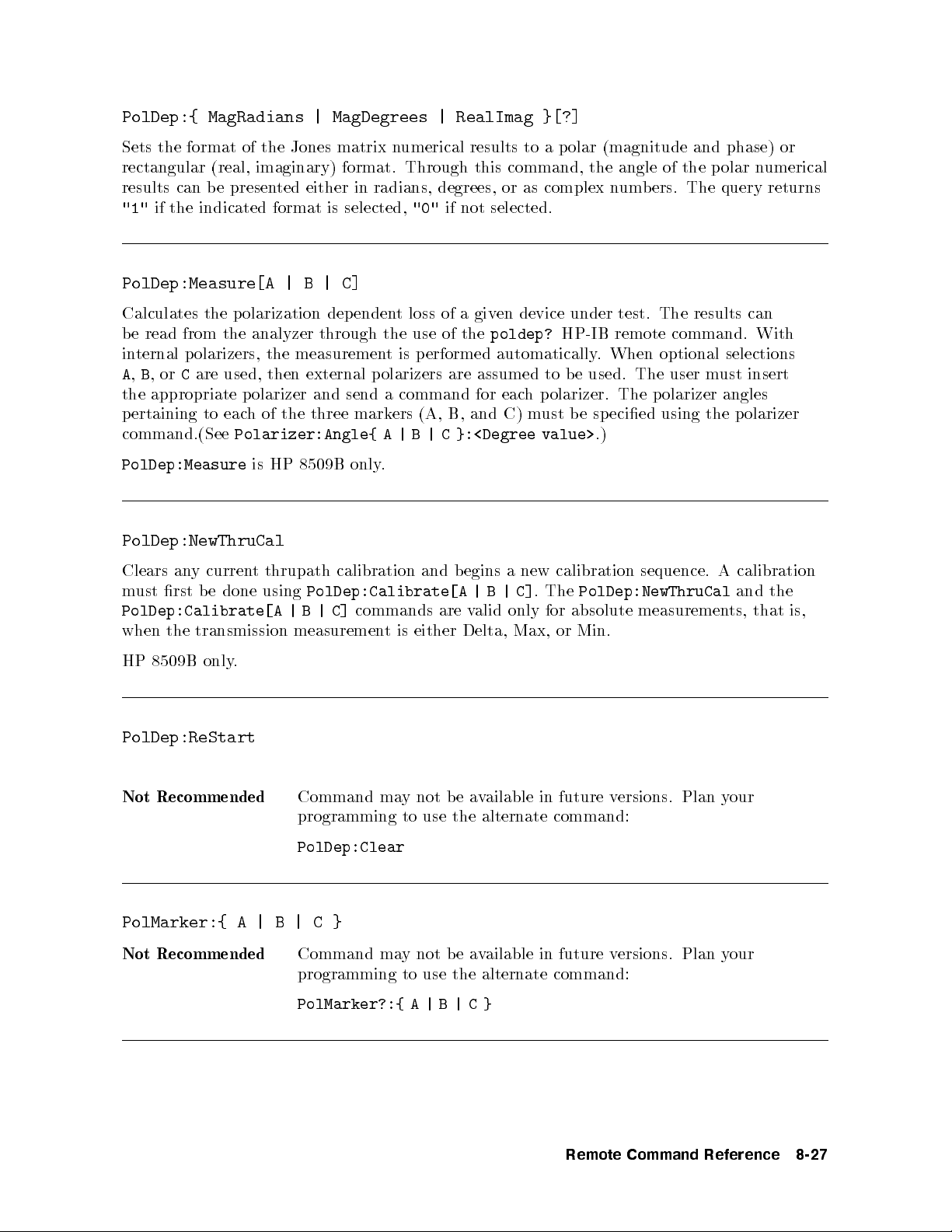 PolDep:{ MagRadians | MagDegrees | RealImag }[?]

Sets the format of the Jones matrix numerical results to a polar (magnitude and phase) or rectangular (real, imaginary) format. Through this command, the angle of the polar numerical results can be presented either in radians, degrees, or as complex numbers. The query returns "1" if the indicated format is selected, "0" if not selected.

PolDep:Measure[A | B | C]

Calculates the polarization dependent loss of a given device under test. The results can be read from the analyzer through the use of the poldep? HP-IB remote command. With internal polarizers, the measurement is performed automatically. When optional selections A, B, or C are used, then external polarizers are assumed to be used. The user must insert the appropriate polarizer and send a command for each polarizer. The polarizer angles pertaining to each of the three markers (A, B, and C) must be specified using the polarizer command.(See Polarizer:Angle{ A | B | C }:<Degree value>.)

PolDep:Measure is HP 8509B only.

PolDep:NewThruCal

Clears any current thrupath calibration and begins a new calibration sequence. A calibration must first be done using PolDep:Calibrate[A | B | C]. The PolDep:NewThruCal and the PolDep:Calibrate[A | B | C] commands are valid only for absolute measurements, that is, when the transmission measurement is either Delta, Max, or Min.

HP 8509B only.

PolDep:ReStart

Not Recommended Command may not be available in future versions. Plan your programming to use the alternate command:

PolDep:Clear

PolMarker:{ A | B | C }

Not Recommended Command may not be available in future versions. Plan your programming to use the alternate command:

PolMarker?:{ A | B | C }

Remote Command Reference 8-27